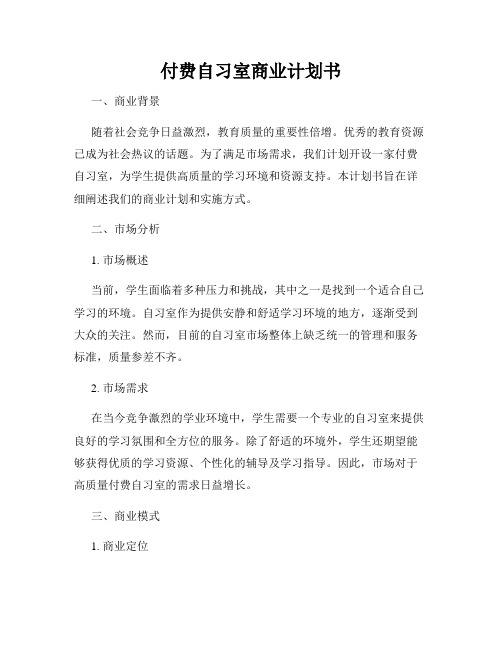 付费自习室商业计划书

一、商业背景

随着社会竞争日益激烈，教育质量的重要性倍增。优秀的教育资源已成为社会热议的话题。为了满足市场需求，我们计划开设一家付费自习室，为学生提供高质量的学习环境和资源支持。本计划书旨在详细阐述我们的商业计划和实施方式。

二、市场分析

1. 市场概述

当前，学生面临着多种压力和挑战，其中之一是找到一个适合自己学习的环境。自习室作为提供安静和舒适学习环境的地方，逐渐受到大众的关注。然而，目前的自习室市场整体上缺乏统一的管理和服务标准，质量参差不齐。

2. 市场需求

在当今竞争激烈的学业环境中，学生需要一个专业的自习室来提供良好的学习氛围和全方位的服务。除了舒适的环境外，学生还期望能够获得优质的学习资源、个性化的辅导及学习指导。因此，市场对于高质量付费自习室的需求日益增长。

三、商业模式

1. 商业定位